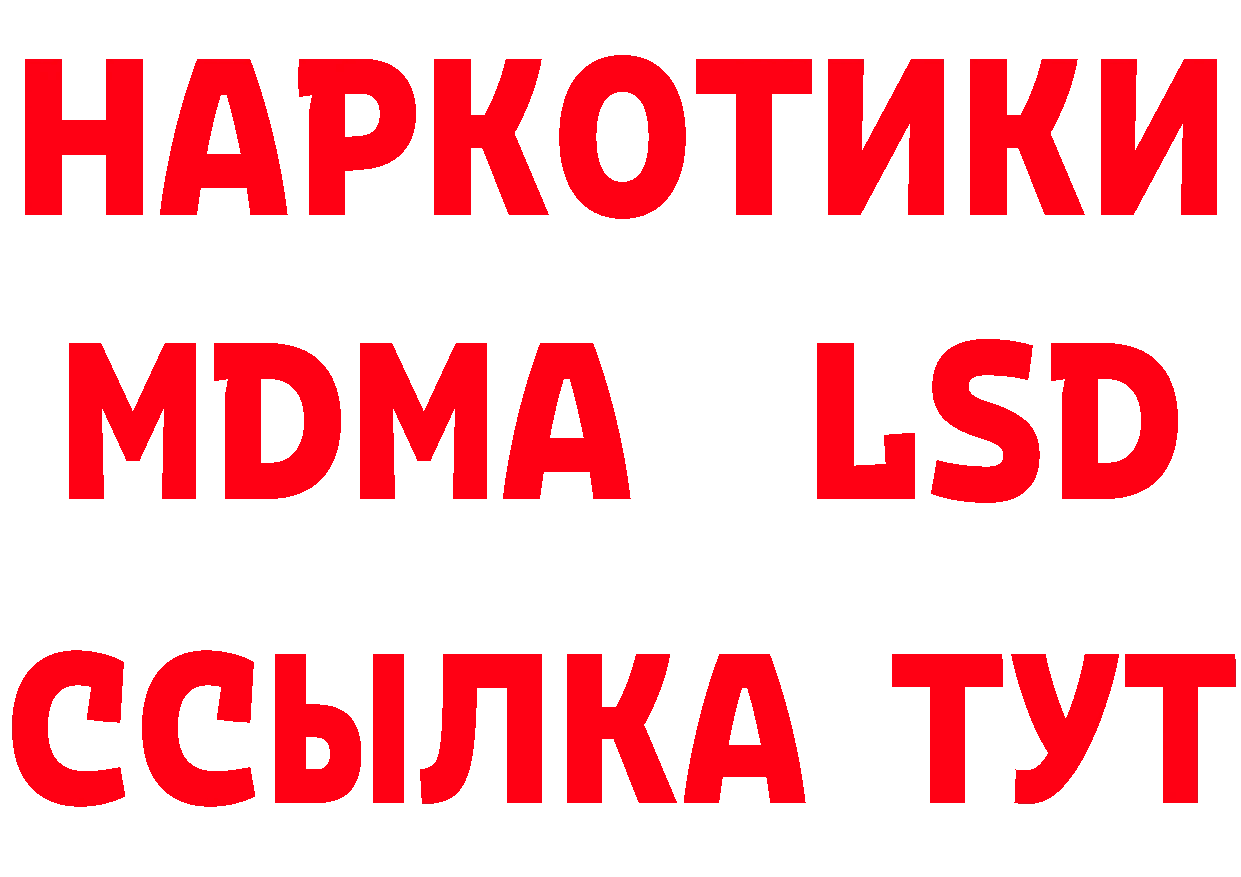 НАРКОТИКИ
MDMA LSD
ССЫЛКА ТУТ